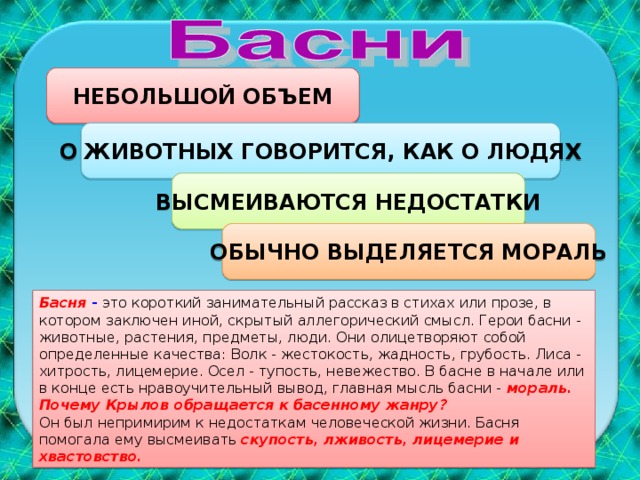 Басни

НЕБОЛЬШОЙ ОБЪЕМ

О ЖИВОТНЫХ ГОВОРИТСЯ, КАК О ЛЮДЯХ

ВЫСМЕИВАЮТСЯ НЕДОСТАТКИ

ОБЫЧНО ВЫДЕЛЯЕТСЯ МОРАЛЬ

Басня - это короткий занимательный рассказ в стихах или прозе, в котором заключен иной, скрытый аллегорический смысл. Герои басни - животные, растения, предметы, люди. Они олицетворяют собой определенные качества: Волк - жестокость, жадность, грубость. Лиса - хитрость, лицемерие. Осел - тупость, невежество. В басне в начале или в конце есть нравоучительный вывод, главная мысль басни - мораль.
Почему Крылов обращается к басенному жанру?
Он был непримирим к недостаткам человеческой жизни. Басня помогала ему высмеивать скупость, лживость, лицемерие и хвастовство.